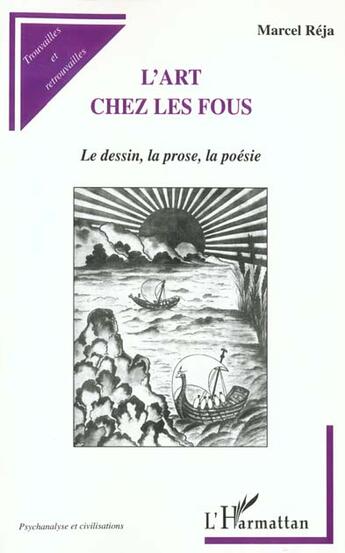 Trouvailles et retrouvailles

Marcel Réja

L'ART CHEZ LES FOUS

Le dessin, la prose, la poésie

Psychanalyse et civilisations

L'Harmattan